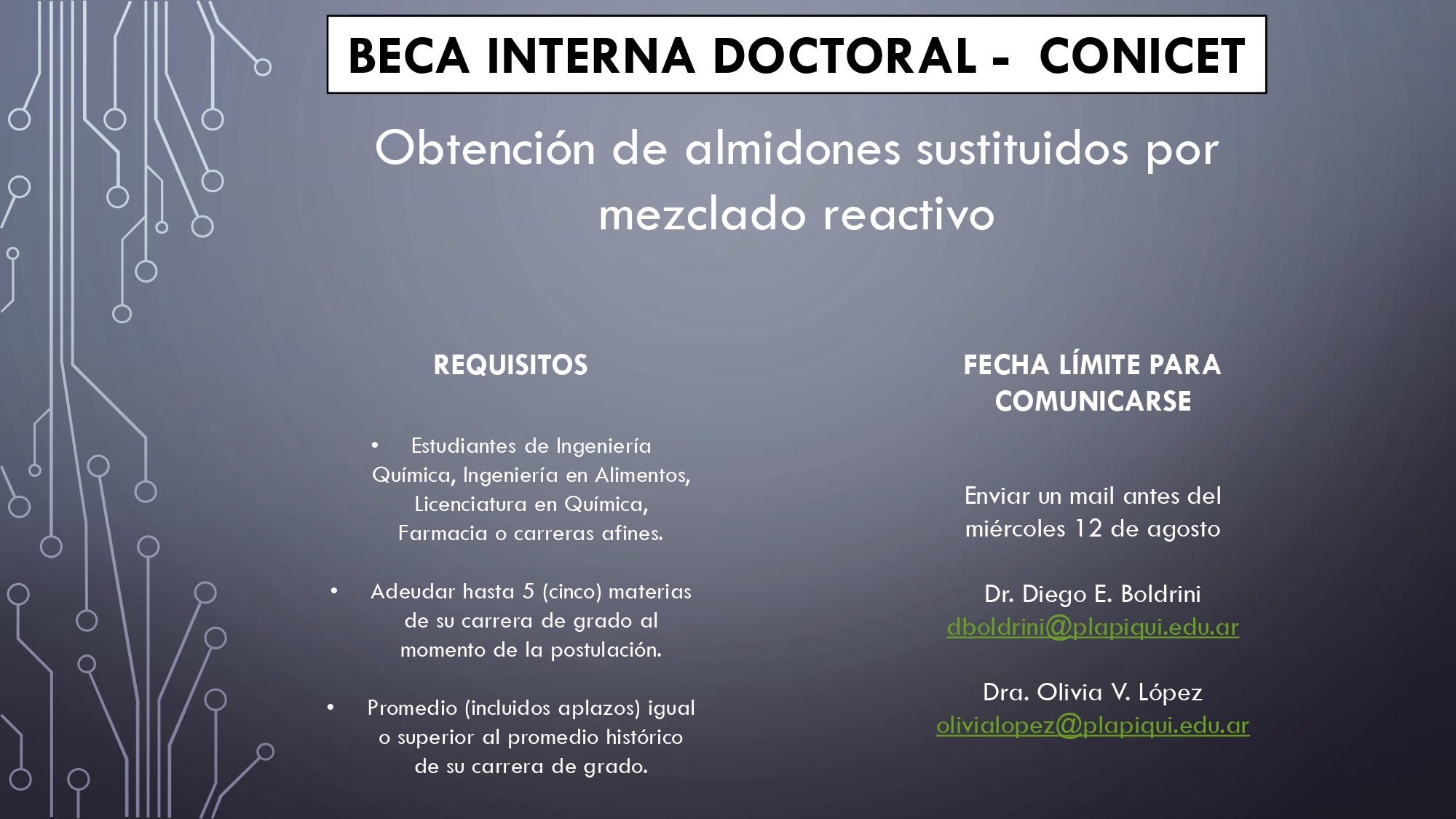 BECA INTERNA DOCTORAL - CONICET

Obtención de almidones sustituidos por mezclado reactivo

REQUISITOS

• Estudiantes de Ingeniería Química, Ingeniería en Alimentos, Licenciatura en Química, Farmacia o carreras afines.

• Adeudar hasta 5 (cinco) materias de su carrera de grado al momento de la postulación.

• Promedio (incluidos aplazos) igual o superior al promedio histórico de su carrera de grado.

FECHA LÍMITE PARA COMUNICARSE

Enviar un mail antes del miércoles 12 de agosto

Dr. Diego E. Boldrini
dboldrini@plapiqui.edu.ar

Dra. Olivia V. López
olivialopez@plapiqui.edu.ar